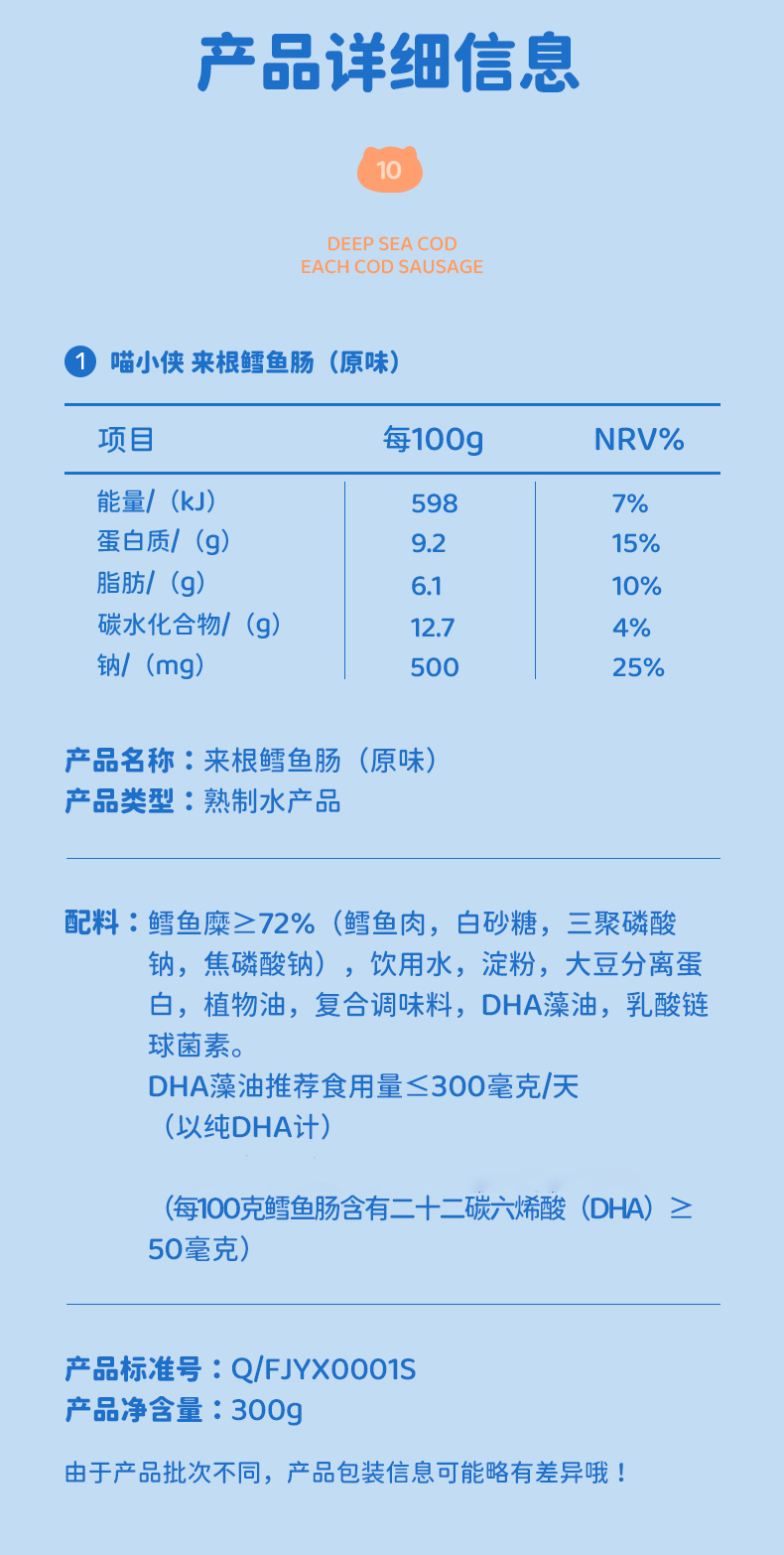 产品详细信息

10

DEEP SEA COD
EACH COD SAUSAGE

1 喵小侠 来根鳕鱼肠（原味）

| 项目 | 每100g | NRV% |
|---|---|---|
| 能量/（kJ） | 598 | 7% |
| 蛋白质/（g） | 9.2 | 15% |
| 脂肪/（g） | 6.1 | 10% |
| 碳水化合物/（g） | 12.7 | 4% |
| 钠/（mg） | 500 | 25% |

产品名称：来根鳕鱼肠（原味）
产品类型：熟制水产品

配料：鳕鱼糜≥72%（鳕鱼肉，白砂糖，三聚磷酸钠，焦磷酸钠），饮用水，淀粉，大豆分离蛋白，植物油，复合调味料，DHA藻油，乳酸链球菌素。
DHA藻油推荐食用量≤300毫克/天
（以纯DHA计）

（每100克鳕鱼肠含有二十二碳六烯酸（DHA）≥50毫克）

产品标准号：Q/FJYX0001S
产品净含量：300g

由于产品批次不同，产品包装信息可能略有差异哦！